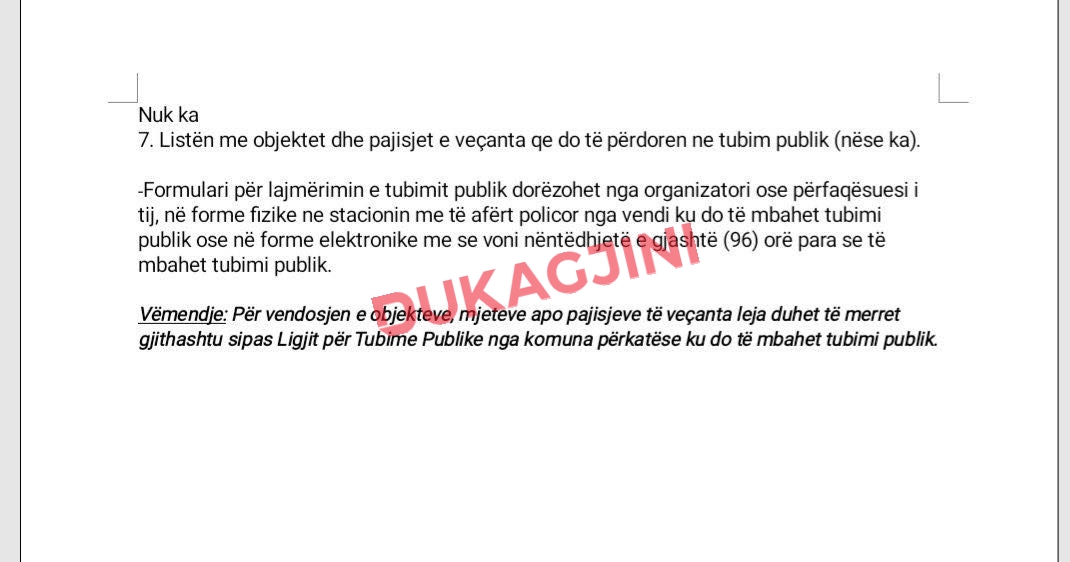 Nuk ka
7. Listën me objektet dhe pajisjet e veçanta qe do të përdoren ne tubim publik (nëse ka).

-Formulari për lajmërimin e tubimit publik dorëzohet nga organizatori ose përfaqësuesi i tij, në forme fizike ne stacionin me të afërt policor nga vendi ku do të mbahet tubimi publik ose në forme elektronike me se voni nëntëdhjetë e gjashtë (96) orë para se të mbahet tubimi publik.

DUKAGJINI

Vëmendje: Për vendosjen e objekteve, mjeteve apo pajisjeve të veçanta leja duhet të merret gjithashtu sipas Ligjit për Tubime Publike nga komuna përkatëse ku do të mbahet tubimi publik.